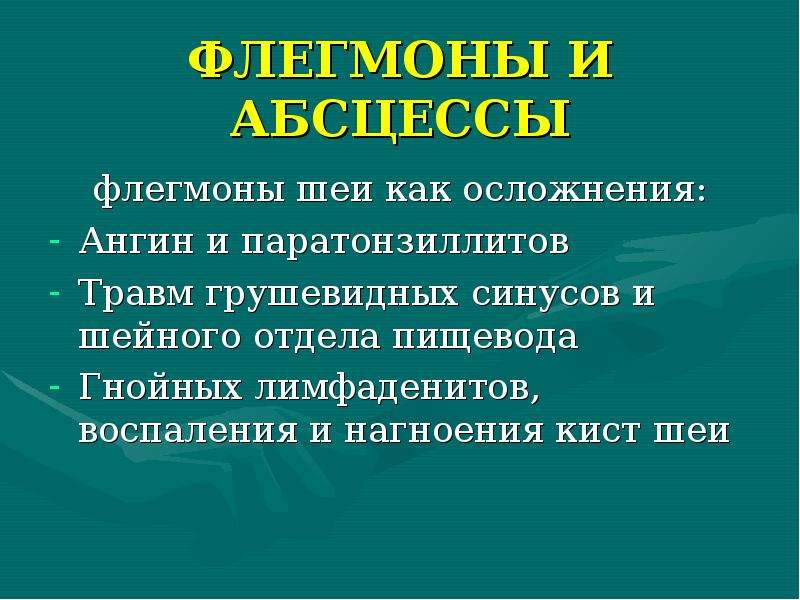 ФЛЕГМОНЫ И АБСЦЕССЫ

флегмоны шеи как осложнения:

- Ангин и паратонзиллитов
- Травм грушевидных синусов и шейного отдела пищевода
- Гнойных лимфаденитов, воспаления и нагноения кист шеи